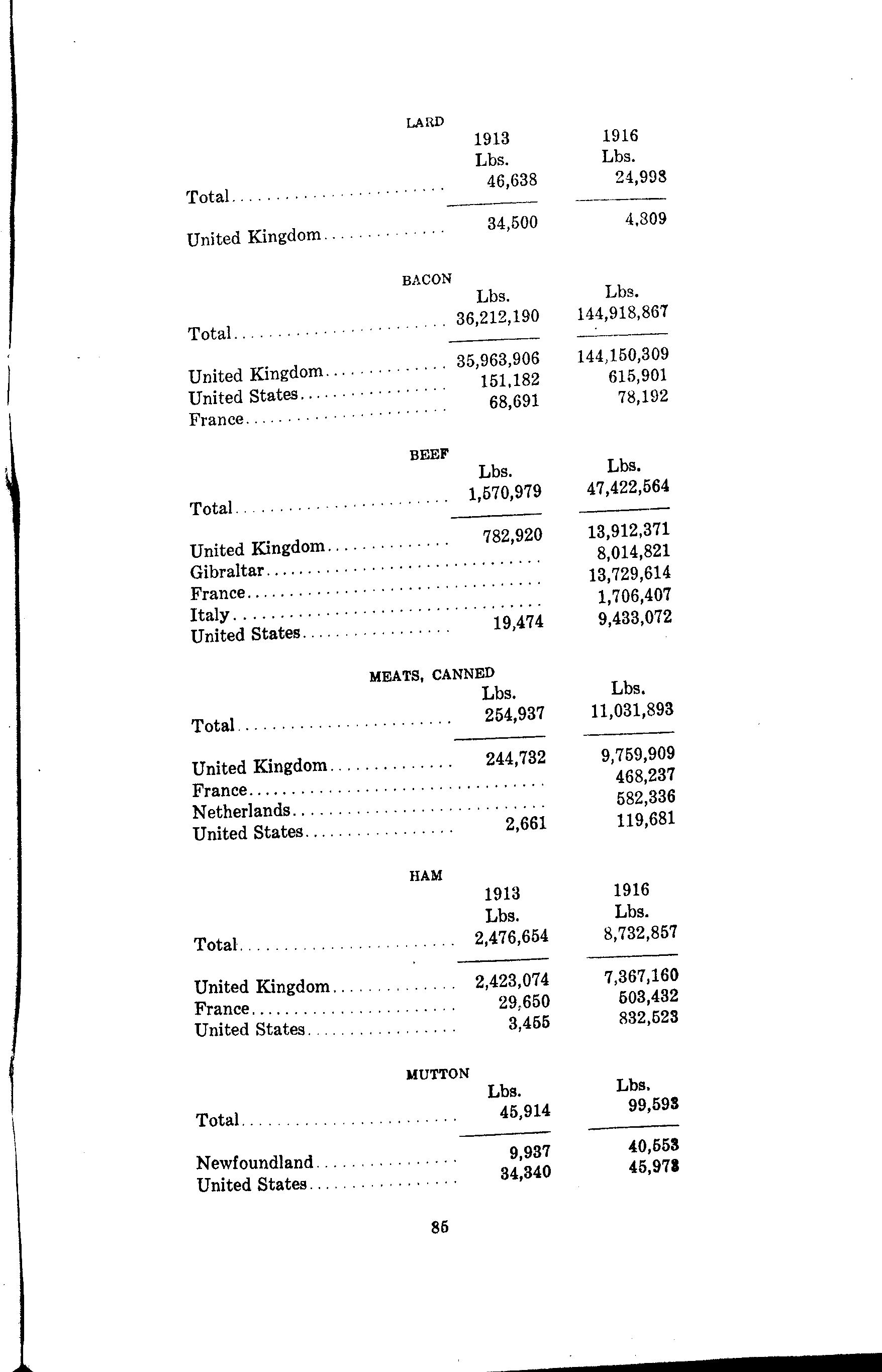 LARD

| | 1913 Lbs. | 1916 Lbs. |
|---|---|---|
| Total | 46,638 | 24,998 |
| United Kingdom | 34,500 | 4,309 |

BACON

| | Lbs. | Lbs. |
|---|---|---|
| Total | 36,212,190 | 144,918,867 |
| United Kingdom | 35,963,906 | 144,150,309 |
| United States | 151,182 | 615,901 |
| France | 68,691 | 78,192 |

BEEF

| | Lbs. | Lbs. |
|---|---|---|
| Total | 1,570,979 | 47,422,564 |
| United Kingdom | 782,920 | 13,912,371 |
| Gibraltar | | 8,014,821 |
| France | | 13,729,614 |
| Italy | | 1,706,407 |
| United States | 19,474 | 9,433,072 |

MEATS, CANNED

| | Lbs. | Lbs. |
|---|---|---|
| Total | 254,937 | 11,031,893 |
| United Kingdom | 244,732 | 9,759,909 |
| France | | 468,237 |
| Netherlands | | 582,336 |
| United States | 2,661 | 119,681 |

HAM

| | 1913 Lbs. | 1916 Lbs. |
|---|---|---|
| Total | 2,476,654 | 8,732,857 |
| United Kingdom | 2,423,074 | 7,367,160 |
| France | 29,650 | 503,432 |
| United States | 3,455 | 832,523 |

MUTTON

| | Lbs. | Lbs. |
|---|---|---|
| Total | 45,914 | 99,593 |
| Newfoundland | 9,937 | 40,553 |
| United States | 34,340 | 45,978 |

85